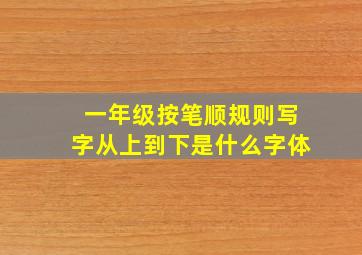 一年级按笔顺规则写字从上到下是什么字体